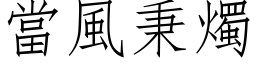 當風秉燭